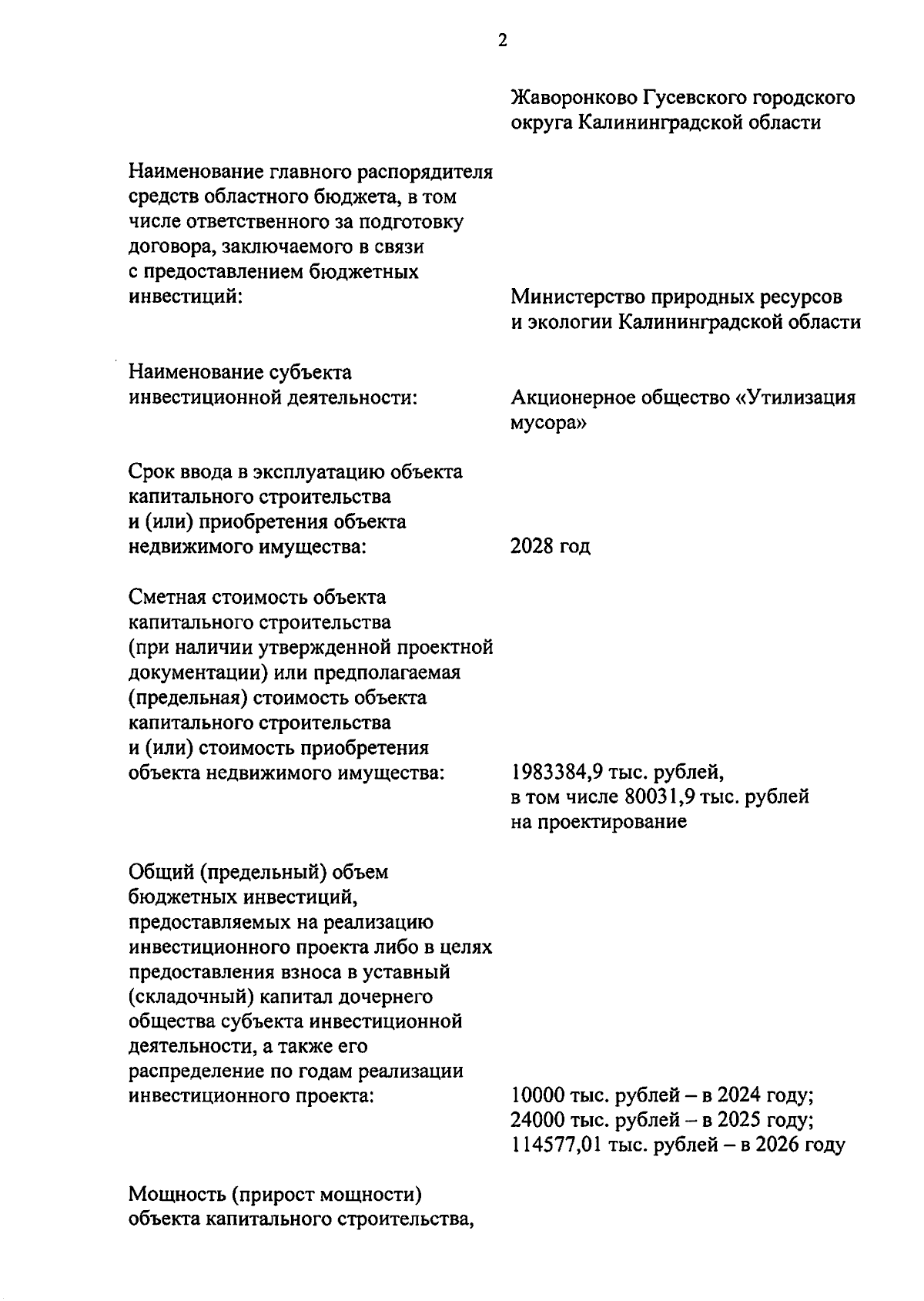 2

Жаворонково Гусевского городского округа Калининградской области

Наименование главного распорядителя средств областного бюджета, в том числе ответственного за подготовку договора, заключаемого в связи с предоставлением бюджетных инвестиций:

Министерство природных ресурсов и экологии Калининградской области

Наименование субъекта инвестиционной деятельности:

Акционерное общество «Утилизация мусора»

Срок ввода в эксплуатацию объекта капитального строительства и (или) приобретения объекта недвижимого имущества:

2028 год

Сметная стоимость объекта капитального строительства (при наличии утвержденной проектной документации) или предполагаемая (предельная) стоимость объекта капитального строительства и (или) стоимость приобретения объекта недвижимого имущества:

1983384,9 тыс. рублей, в том числе 80031,9 тыс. рублей на проектирование

Общий (предельный) объем бюджетных инвестиций, предоставляемых на реализацию инвестиционного проекта либо в целях предоставления взноса в уставный (складочный) капитал дочернего общества субъекта инвестиционной деятельности, а также его распределение по годам реализации инвестиционного проекта:

10000 тыс. рублей – в 2024 году;
24000 тыс. рублей – в 2025 году;
114577,01 тыс. рублей – в 2026 году

Мощность (прирост мощности) объекта капитального строительства,